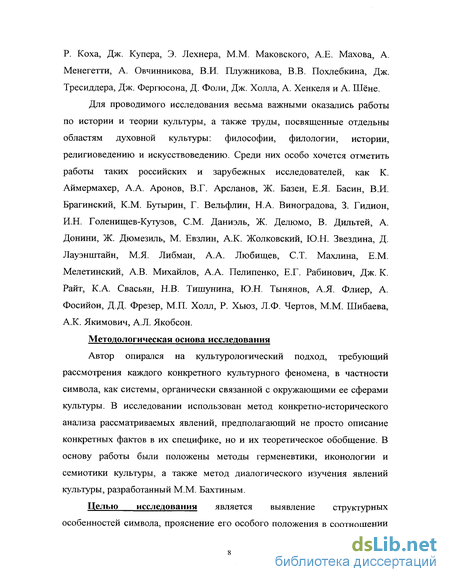 Р. Коха, Дж. Купера, Э. Лехнера, М.М. Маковского, А.Е. Махова, А. Менегетти, А. Овчинникова, В.И. Плужникова, В.В. Похлебкина, Дж. Тресиддера, Дж. Фергюсона, Д. Фоли, Дж. Холла, А. Хенкеля и А. Шёне.

Для проводимого исследования весьма важными оказались работы по истории и теории культуры, а также труды, посвященные отдельны областям духовной культуры: философии, филологии, истории, религиоведению и искусствоведению. Среди них особо хочется отметить работы таких российских и зарубежных исследователей, как К. Аймермахер, А.А. Аронов, В.Г. Арсланов, Ж. Базен, Е.Я. Басин, В.И. Брагинский, К.М. Бутырин, Г. Вельфлин, Н.А. Виноградова, З. Гидион, И.Н. Голенищев-Кутузов, С.М. Даниэль, Ж. Делюмо, В. Дильтей, А. Донини, Ж. Дюмезиль, М. Евзлин, А.К. Жолковский, Ю.Н. Звездина, Д. Лауэнштайн, М.Я. Либман, А.А. Любищев, С.Т. Махлина, Е.М. Мелетинский, А.В. Михайлов, А.А. Пелипенко, Е.Г. Рабинович, Дж. К. Райт, К.А. Свасьян, Н.В. Тишунина, Ю.Н. Тынянов, А.Я. Флиер, А. Фосийон, Д.Д. Фрезер, М.П. Холл, Р. Хьюз, Л.Ф. Чертов, М.М. Шибаева, А.К. Якимович, А.Л. Якобсон.

Методологическая основа исследования

Автор опирался на культурологический подход, требующий рассмотрения каждого конкретного культурного феномена, в частности символа, как системы, органически связанной с окружающими ее сферами культуры. В исследовании использован метод конкретно-исторического анализа рассматриваемых явлений, предполагающий не просто описание конкретных фактов в их специфике, но и их теоретическое обобщение. В основу работы были положены методы герменевтики, иконологии и семиотики культуры, а также метод диалогического изучения явлений культуры, разработанный М.М. Бахтиным.

Целью исследования является выявление структурных особенностей символа, прояснение его особого положения в соотношении

8

dsLib.net
библиотека диссертаций